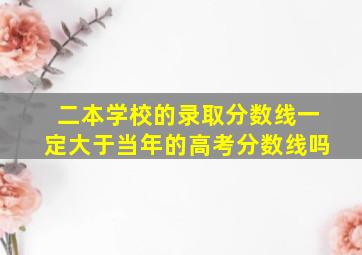 二本学校的录取分数线一定大于当年的高考分数线吗